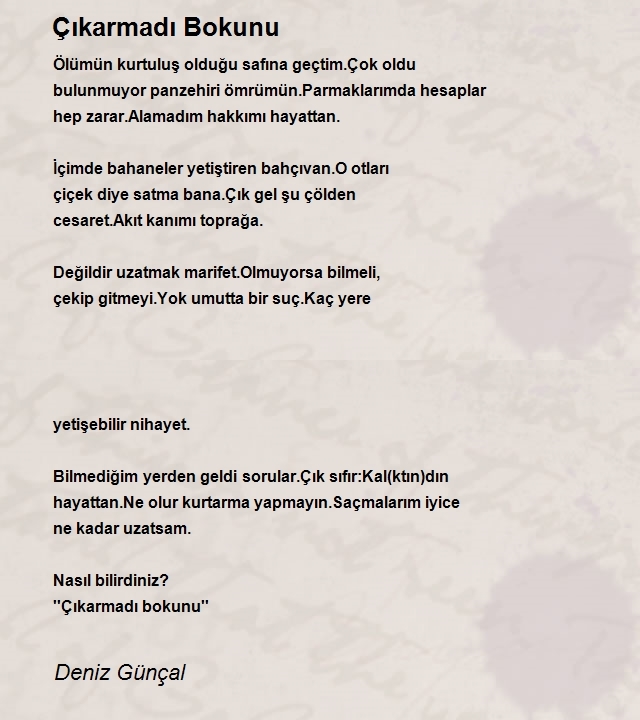 Çıkarmadı Bokunu

Ölümün kurtuluş olduğu safına geçtim.Çok oldu bulunmuyor panzehiri ömrümün.Parmaklarımda hesaplar hep zarar.Alamadım hakkımı hayattan.

İçimde bahaneler yetiştiren bahçıvan.O otları çiçek diye satma bana.Çık gel şu çölden cesaret.Akıt kanımı toprağa.

Değildir uzatmak marifet.Olmuyorsa bilmeli, çekip gitmeyi.Yok umutta bir suç.Kaç yere

yetişebilir nihayet.

Bilmediğim yerden geldi sorular.Çık sıfır:Kal(ktın)dın hayattan.Ne olur kurtarma yapmayın.Saçmalarım iyice ne kadar uzatsam.

Nasıl bilirdiniz?
"Çıkarmadı bokunu"

Deniz Günçal